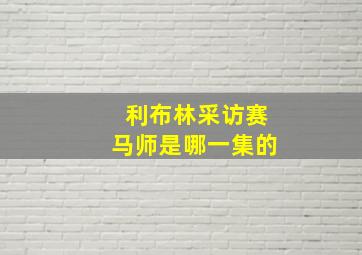 利布林采访赛
马师是哪一集的